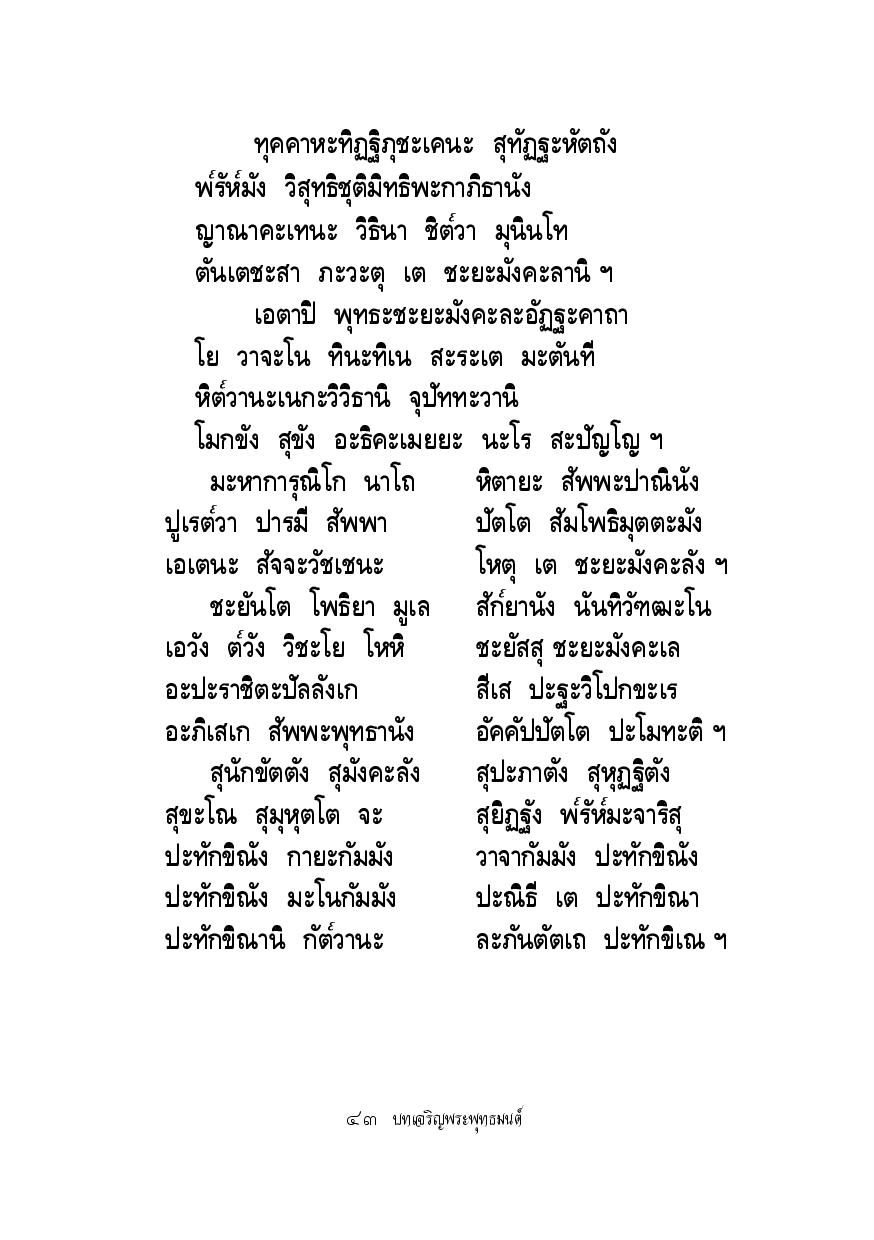 ทุคคาหะทิฏฐิภุชะเคนะ สุทัฏฐะหัตถัง
พ๎รัห๎มัง วิสุทธิชุติมิทธิพะกาภิธานัง
ญาณาคะเทนะ วิธินา ชิต๎วา มุนินโท
ตันเตชะสา ภะวะตุ เต ชะยะมังคะลานิ ฯ
เอตาปิ พุทธะชะยะมังคะละอัฏฐะคาถา
โย วาจะโน ทินะทิเน สะระเต มะตันที
หิต๎วานะเนกะวิวิธานิ จุปัททะวานิ
โมกขัง สุขัง อะธิคะเมยยะ นะโร สะปัญโญ ฯ

มะหาการุณิโก นาโถ หิตายะ สัพพะปาณินัง
ปูเรต๎วา ปารมี สัพพา ปัตโต สัมโพธิมุตตะมัง
เอเตนะ สัจจะวัชเชนะ โหตุ เต ชะยะมังคะลัง ฯ
ชะยันโต โพธิยา มูเล สัก๎ยานัง นันทิวัฑฒะโน
เอวัง ต๎วัง วิชะโย โหหิ ชะยัสสุ ชะยะมังคะเล
อะปะราชิตะปัลลังเก สีเส ปะฐะวิโปกขะเร
อะภิเสเก สัพพะพุทธานัง อัคคัปปัตโต ปะโมทะติ ฯ
สุนักขัตตัง สุมังคะลัง สุปะภาตัง สุหุฏฐิตัง
สุขะโณ สุมุหุตโต จะ สุยิฏฐัง พ๎รัห๎มะจาริสุ
ปะทักขิณัง กายะกัมมัง วาจากัมมัง ปะทักขิณัง
ปะทักขิณัง มะโนกัมมัง ปะณิธี เต ปะทักขิณา
ปะทักขิณานิ กัต๎วานะ ละภันตัตเถ ปะทักขิเณ ฯ

๔๓ บทเจริญพระพุทธมนต์